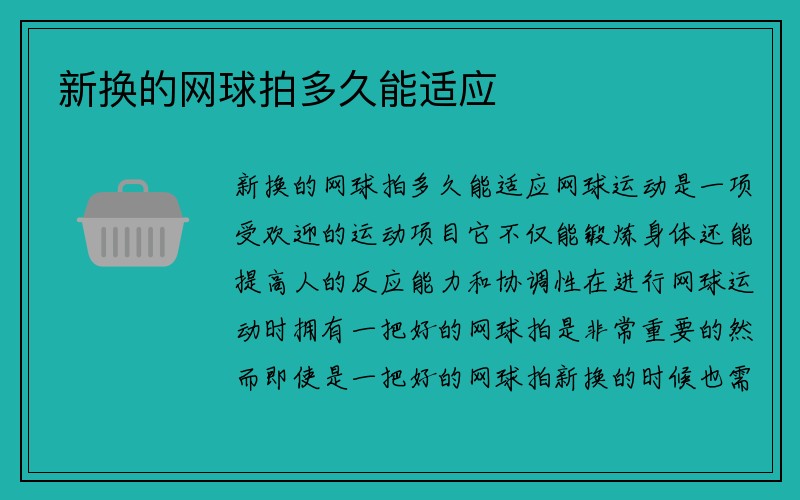 新换的网球拍多久能适应

新换的网球拍多久能适应网球运动是一项受欢迎的运动项目它不仅能锻炼身体还能提高人的反应能力和协调性在进行网球运动时拥有一把好的网球拍是非常重要的然而即使是一把好的网球拍新换的时候也需